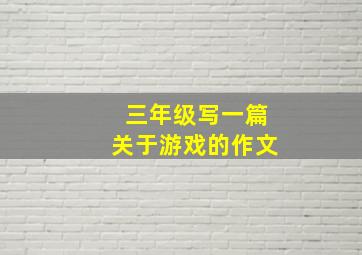 三年级写一篇
关于游戏的作文